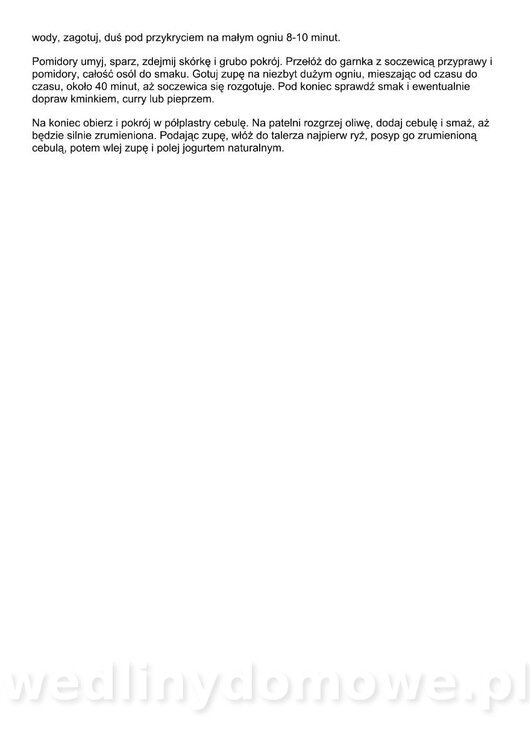 wody, zagotuj, duś pod przykryciem na małym ogniu 8-10 minut.

Pomidory umyj, sparz, zdejmij skórkę i grubo pokrój. Przełóż do garnka z soczewicą przyprawy i pomidory, całość osól do smaku. Gotuj zupę na niezbyt dużym ogniu, mieszając od czasu do czasu, około 40 minut, aż soczewica się rozgotuje. Pod koniec sprawdź smak i ewentualnie dopraw kminkiem, curry lub pieprzem.

Na koniec obierz i pokrój w półplastry cebulę. Na patelni rozgrzej oliwę, dodaj cebulę i smaż, aż będzie silnie zrumieniona. Podając zupę, włóż do talerza najpierw ryż, posyp go zrumienioną cebulą, potem wlej zupę i polej jogurtem naturalnym.

wedlinydomowe.pl